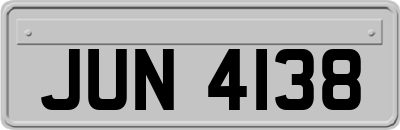 JUN 4138